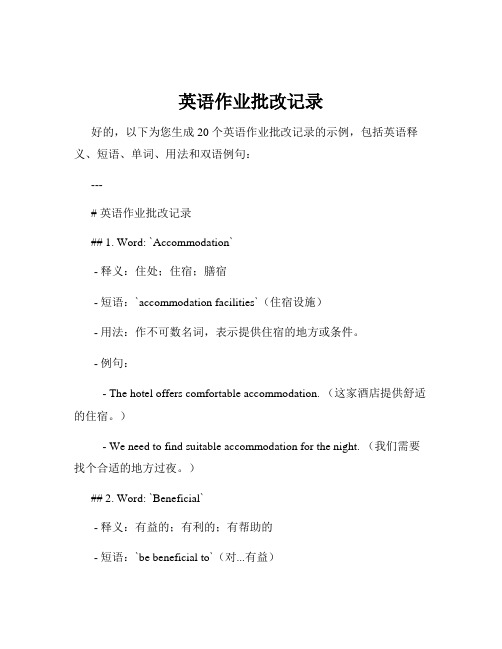 英语作业批改记录

好的，以下为您生成 20 个英语作业批改记录的示例，包括英语释义、短语、单词、用法和双语例句：

---

# 英语作业批改记录

## 1. Word: `Accommodation`

- 释义：住处；住宿；膳宿

- 短语：`accommodation facilities`（住宿设施）

- 用法：作不可数名词，表示提供住宿的地方或条件。

- 例句：

- The hotel offers comfortable accommodation.（这家酒店提供舒适的住宿。）

- We need to find suitable accommodation for the night.（我们需要找个合适的地方过夜。）

## 2. Word: `Beneficial`

- 释义：有益的；有利的；有帮助的

- 短语：`be beneficial to`（对...有益）